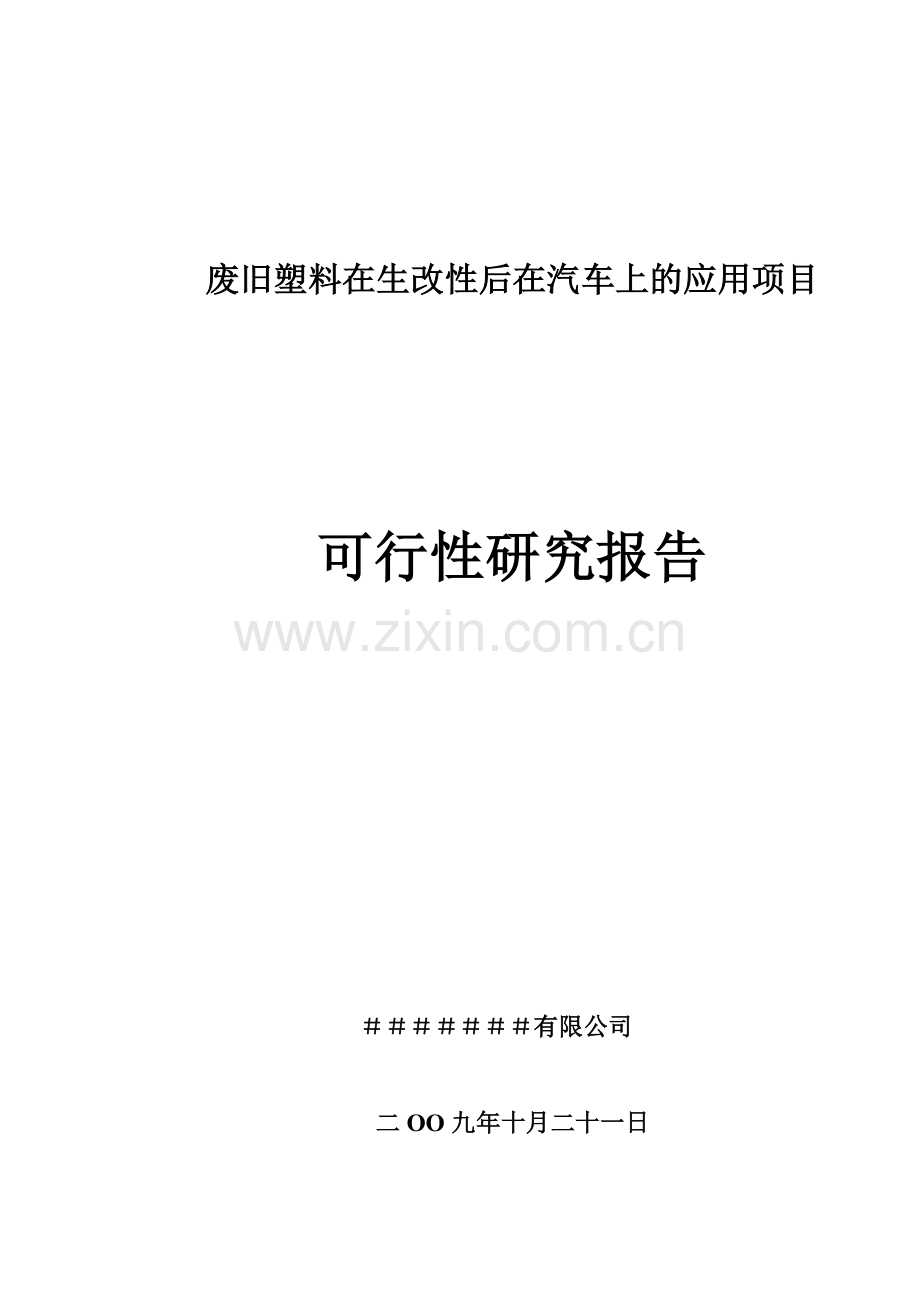 废旧塑料在生改性后在汽车上的应用项目

可行性研究报告

www.zixin.com.cn

＃＃＃＃＃＃＃有限公司

二OO九年十月二十一日